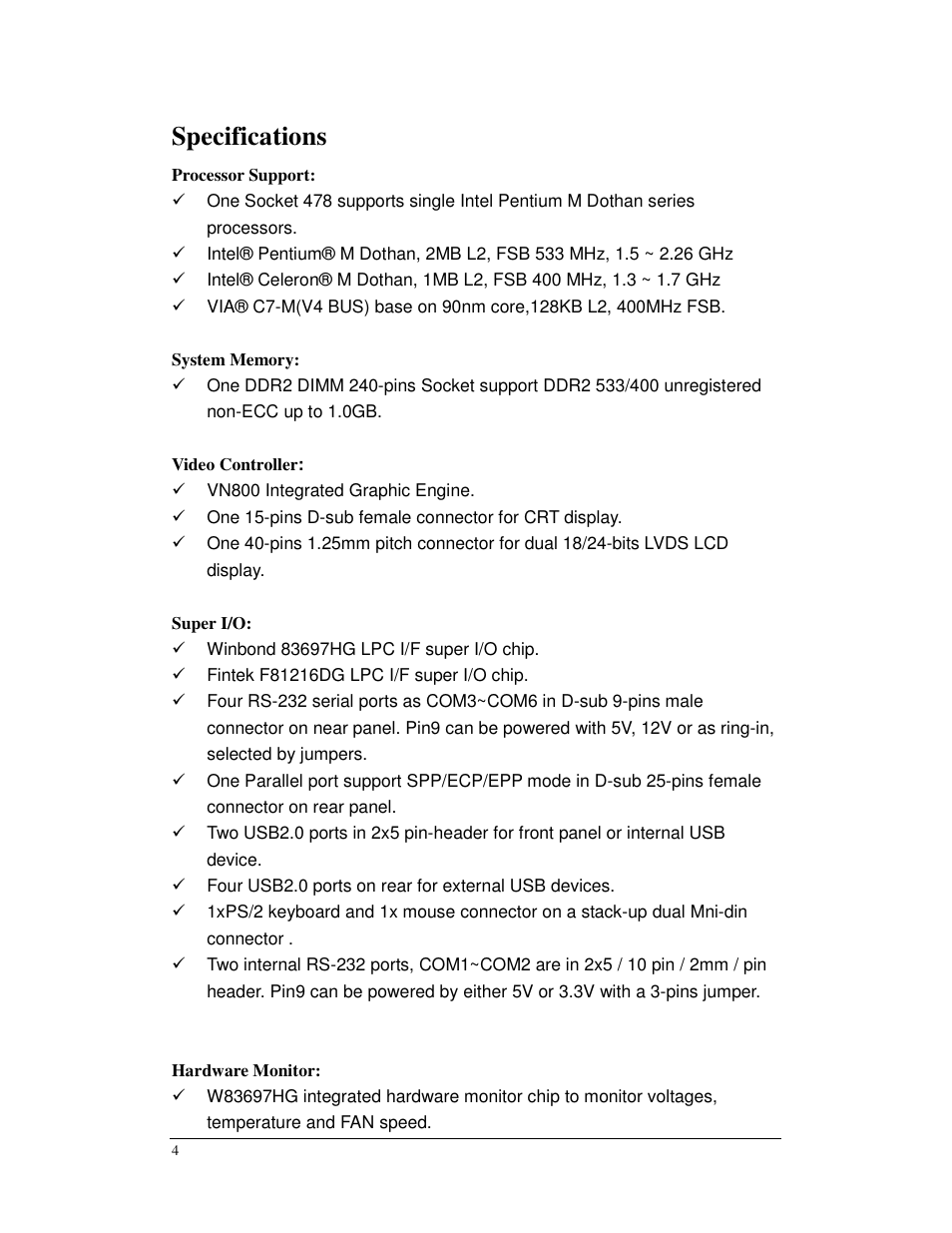 Specifications

Processor Support:
✓ One Socket 478 supports single Intel Pentium M Dothan series processors.
✓ Intel® Pentium® M Dothan, 2MB L2, FSB 533 MHz, 1.5 ~ 2.26 GHz
✓ Intel® Celeron® M Dothan, 1MB L2, FSB 400 MHz, 1.3 ~ 1.7 GHz
✓ VIA® C7-M(V4 BUS) base on 90nm core,128KB L2, 400MHz FSB.

System Memory:
✓ One DDR2 DIMM 240-pins Socket support DDR2 533/400 unregistered non-ECC up to 1.0GB.

Video Controller:
✓ VN800 Integrated Graphic Engine.
✓ One 15-pins D-sub female connector for CRT display.
✓ One 40-pins 1.25mm pitch connector for dual 18/24-bits LVDS LCD display.

Super I/O:
✓ Winbond 83697HG LPC I/F super I/O chip.
✓ Fintek F81216DG LPC I/F super I/O chip.
✓ Four RS-232 serial ports as COM3~COM6 in D-sub 9-pins male connector on near panel. Pin9 can be powered with 5V, 12V or as ring-in, selected by jumpers.
✓ One Parallel port support SPP/ECP/EPP mode in D-sub 25-pins female connector on rear panel.
✓ Two USB2.0 ports in 2x5 pin-header for front panel or internal USB device.
✓ Four USB2.0 ports on rear for external USB devices.
✓ 1xPS/2 keyboard and 1x mouse connector on a stack-up dual Mni-din connector .
✓ Two internal RS-232 ports, COM1~COM2 are in 2x5 / 10 pin / 2mm / pin header. Pin9 can be powered by either 5V or 3.3V with a 3-pins jumper.

Hardware Monitor:
✓ W83697HG integrated hardware monitor chip to monitor voltages, temperature and FAN speed.

4